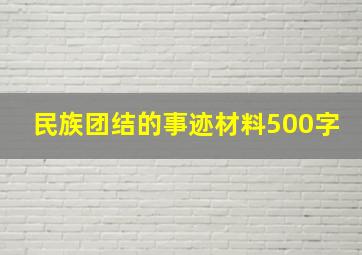 民族团结的事迹材料500字